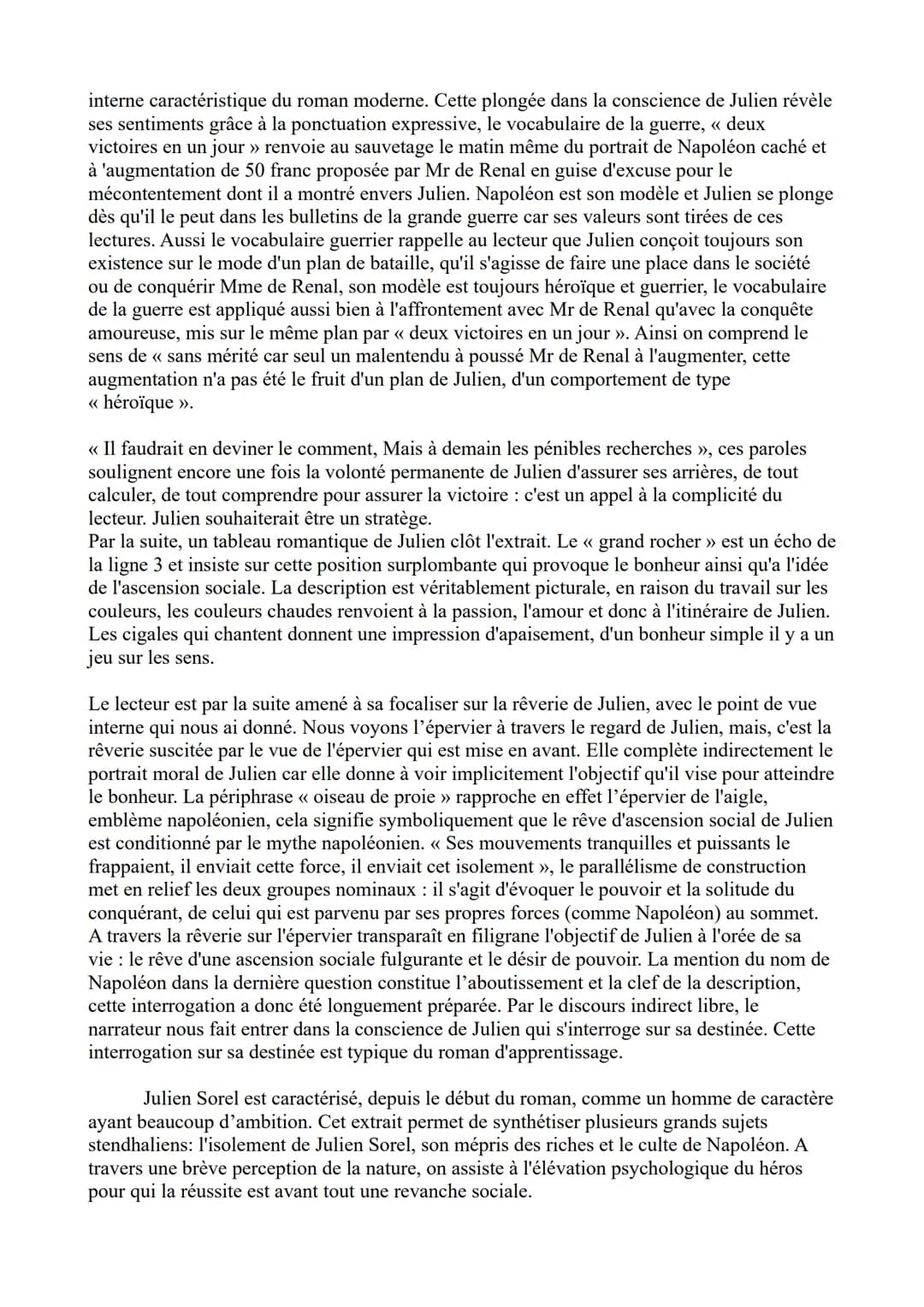 interne caractéristique du roman moderne. Cette plongée dans la conscience de Julien révèle ses sentiments grâce à la ponctuation expressive, le vocabulaire de la guerre, « deux victoires en un jour » renvoie au sauvetage le matin même du portrait de Napoléon caché et à 'augmentation de 50 franc proposée par Mr de Renal en guise d'excuse pour le mécontentement dont il a montré envers Julien. Napoléon est son modèle et Julien se plonge dès qu'il le peut dans les bulletins de la grande guerre car ses valeurs sont tirées de ces lectures. Aussi le vocabulaire guerrier rappelle au lecteur que Julien conçoit toujours son existence sur le mode d'un plan de bataille, qu'il s'agisse de faire une place dans le société ou de conquérir Mme de Renal, son modèle est toujours héroïque et guerrier, le vocabulaire de la guerre est appliqué aussi bien à l'affrontement avec Mr de Renal qu'avec la conquête amoureuse, mis sur le même plan par « deux victoires en un jour ». Ainsi on comprend le sens de « sans mérité car seul un malentendu à poussé Mr de Renal à l'augmenter, cette augmentation n'a pas été le fruit d'un plan de Julien, d'un comportement de type « héroïque ».

« Il faudrait en deviner le comment, Mais à demain les pénibles recherches », ces paroles soulignent encore une fois la volonté permanente de Julien d'assurer ses arrières, de tout calculer, de tout comprendre pour assurer la victoire : c'est un appel à la complicité du lecteur. Julien souhaiterait être un stratège.
Par la suite, un tableau romantique de Julien clôt l'extrait. Le « grand rocher » est un écho de la ligne 3 et insiste sur cette position surplombante qui provoque le bonheur ainsi qu'a l'idée de l'ascension sociale. La description est véritablement picturale, en raison du travail sur les couleurs, les couleurs chaudes renvoient à la passion, l'amour et donc à l'itinéraire de Julien. Les cigales qui chantent donnent une impression d'apaisement, d'un bonheur simple il y a un jeu sur les sens.

Le lecteur est par la suite amené à sa focaliser sur la rêverie de Julien, avec le point de vue interne qui nous ai donné. Nous voyons l'épervier à travers le regard de Julien, mais, c'est la rêverie suscitée par le vue de l'épervier qui est mise en avant. Elle complète indirectement le portrait moral de Julien car elle donne à voir implicitement l'objectif qu'il vise pour atteindre le bonheur. La périphrase « oiseau de proie » rapproche en effet l'épervier de l'aigle, emblème napoléonien, cela signifie symboliquement que le rêve d'ascension social de Julien est conditionné par le mythe napoléonien. « Ses mouvements tranquilles et puissants le frappaient, il enviait cette force, il enviait cet isolement », le parallélisme de construction met en relief les deux groupes nominaux : il s'agit d'évoquer le pouvoir et la solitude du conquérant, de celui qui est parvenu par ses propres forces (comme Napoléon) au sommet. A travers la rêverie sur l'épervier transparaît en filigrane l'objectif de Julien à l'orée de sa vie : le rêve d'une ascension sociale fulgurante et le désir de pouvoir. La mention du nom de Napoléon dans la dernière question constitue l'aboutissement et la clef de la description, cette interrogation a donc été longuement préparée. Par le discours indirect libre, le narrateur nous fait entrer dans la conscience de Julien qui s'interroge sur sa destinée. Cette interrogation sur sa destinée est typique du roman d'apprentissage.

Julien Sorel est caractérisé, depuis le début du roman, comme un homme de caractère ayant beaucoup d'ambition. Cet extrait permet de synthétiser plusieurs grands sujets stendhaliens: l'isolement de Julien Sorel, son mépris des riches et le culte de Napoléon. A travers une brève perception de la nature, on assiste à l'élévation psychologique du héros pour qui la réussite est avant tout une revanche sociale.